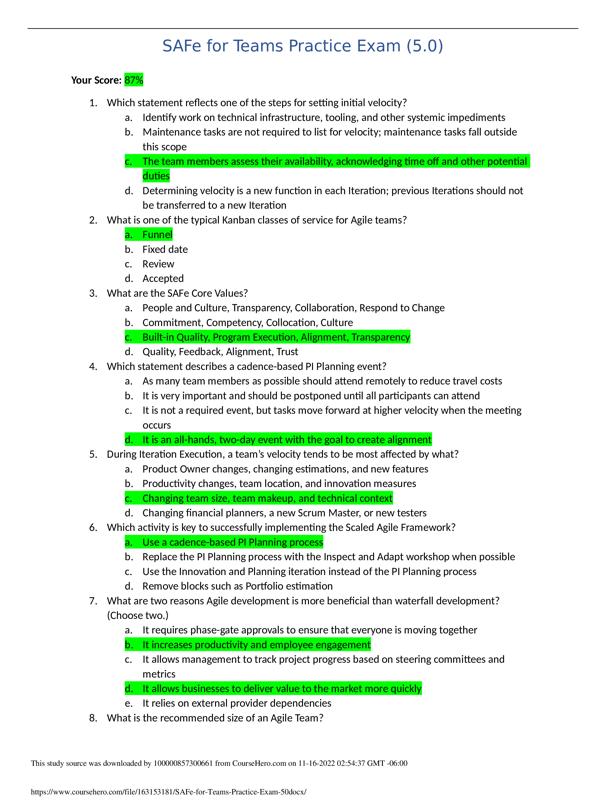 SAFe for Teams Practice Exam (5.0)

Your Score: 87%

1. Which statement reflects one of the steps for setting initial velocity?
a. Identify work on technical infrastructure, tooling, and other systemic impediments
b. Maintenance tasks are not required to list for velocity; maintenance tasks fall outside this scope
c. The team members assess their availability, acknowledging time off and other potential duties
d. Determining velocity is a new function in each Iteration; previous Iterations should not be transferred to a new Iteration
2. What is one of the typical Kanban classes of service for Agile teams?
a. Funnel
b. Fixed date
c. Review
d. Accepted
3. What are the SAFe Core Values?
a. People and Culture, Transparency, Collaboration, Respond to Change
b. Commitment, Competency, Collocation, Culture
c. Built-in Quality, Program Execution, Alignment, Transparency
d. Quality, Feedback, Alignment, Trust
4. Which statement describes a cadence-based PI Planning event?
a. As many team members as possible should attend remotely to reduce travel costs
b. It is very important and should be postponed until all participants can attend
c. It is not a required event, but tasks move forward at higher velocity when the meeting occurs
d. It is an all-hands, two-day event with the goal to create alignment
5. During Iteration Execution, a team's velocity tends to be most affected by what?
a. Product Owner changes, changing estimations, and new features
b. Productivity changes, team location, and innovation measures
c. Changing team size, team makeup, and technical context
d. Changing financial planners, a new Scrum Master, or new testers
6. Which activity is key to successfully implementing the Scaled Agile Framework?
a. Use a cadence-based PI Planning process
b. Replace the PI Planning process with the Inspect and Adapt workshop when possible
c. Use the Innovation and Planning iteration instead of the PI Planning process
d. Remove blocks such as Portfolio estimation
7. What are two reasons Agile development is more beneficial than waterfall development? (Choose two.)
a. It requires phase-gate approvals to ensure that everyone is moving together
b. It increases productivity and employee engagement
c. It allows management to track project progress based on steering committees and metrics
d. It allows businesses to deliver value to the market more quickly
e. It relies on external provider dependencies
8. What is the recommended size of an Agile Team?

This study source was downloaded by 100000857300661 from CourseHero.com on 11-16-2022 02:54:37 GMT -06:00

https://www.coursehero.com/file/163153181/SAFe-for-Teams-Practice-Exam-50docx/